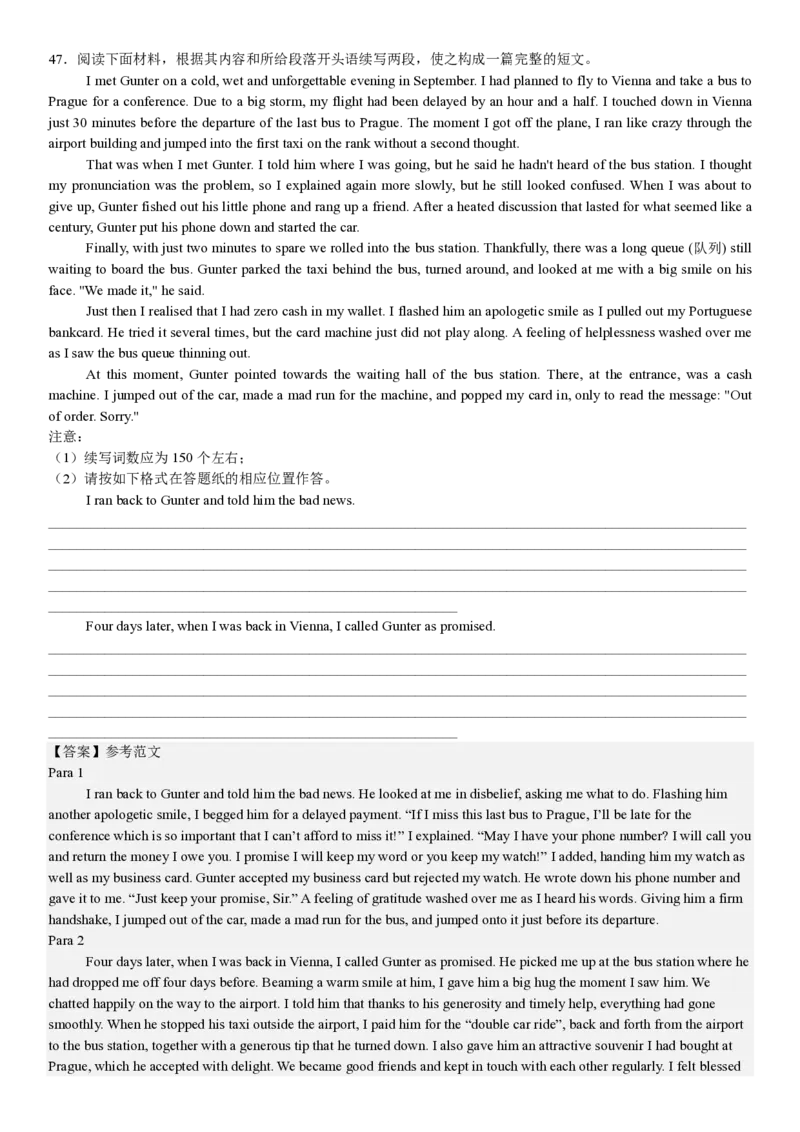 47．阅读下面材料，根据其内容和所给段落开头语续写两段，使之构成一篇完整的短文。

I met Gunter on a cold, wet and unforgettable evening in September. I had planned to fly to Vienna and take a bus to Prague for a conference. Due to a big storm, my flight had been delayed by an hour and a half. I touched down in Vienna just 30 minutes before the departure of the last bus to Prague. The moment I got off the plane, I ran like crazy through the airport building and jumped into the first taxi on the rank without a second thought.

That was when I met Gunter. I told him where I was going, but he said he hadn't heard of the bus station. I thought my pronunciation was the problem, so I explained again more slowly, but he still looked confused. When I was about to give up, Gunter fished out his little phone and rang up a friend. After a heated discussion that lasted for what seemed like a century, Gunter put his phone down and started the car.

Finally, with just two minutes to spare we rolled into the bus station. Thankfully, there was a long queue (队列) still waiting to board the bus. Gunter parked the taxi behind the bus, turned around, and looked at me with a big smile on his face. "We made it," he said.

Just then I realised that I had zero cash in my wallet. I flashed him an apologetic smile as I pulled out my Portuguese bankcard. He tried it several times, but the card machine just did not play along. A feeling of helplessness washed over me as I saw the bus queue thinning out.

At this moment, Gunter pointed towards the waiting hall of the bus station. There, at the entrance, was a cash machine. I jumped out of the car, made a mad run for the machine, and popped my card in, only to read the message: "Out of order. Sorry."

注意：
（1）续写词数应为 150 个左右；
（2）请按如下格式在答题纸的相应位置作答。

I ran back to Gunter and told him the bad news.

Four days later, when I was back in Vienna, I called Gunter as promised.

【答案】参考范文
Para 1

I ran back to Gunter and told him the bad news. He looked at me in disbelief, asking me what to do. Flashing him another apologetic smile, I begged him for a delayed payment. “If I miss this last bus to Prague, I’ll be late for the conference which is so important that I can’t afford to miss it!” I explained. “May I have your phone number? I will call you and return the money I owe you. I promise I will keep my word or you keep my watch!” I added, handing him my watch as well as my business card. Gunter accepted my business card but rejected my watch. He wrote down his phone number and gave it to me. “Just keep your promise, Sir.” A feeling of gratitude washed over me as I heard his words. Giving him a firm handshake, I jumped out of the car, made a mad run for the bus, and jumped onto it just before its departure.

Para 2

Four days later, when I was back in Vienna, I called Gunter as promised. He picked me up at the bus station where he had dropped me off four days before. Beaming a warm smile at him, I gave him a big hug the moment I saw him. We chatted happily on the way to the airport. I told him that thanks to his generosity and timely help, everything had gone smoothly. When he stopped his taxi outside the airport, I paid him for the “double car ride”, back and forth from the airport to the bus station, together with a generous tip that he turned down. I also gave him an attractive souvenir I had bought at Prague, which he accepted with delight. We became good friends and kept in touch with each other regularly. I felt blessed